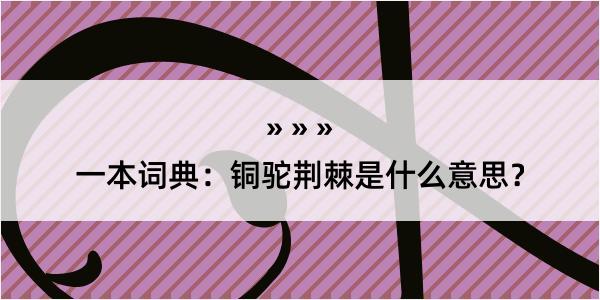 » » »

一本词典：铜驼荆棘是什么意思？